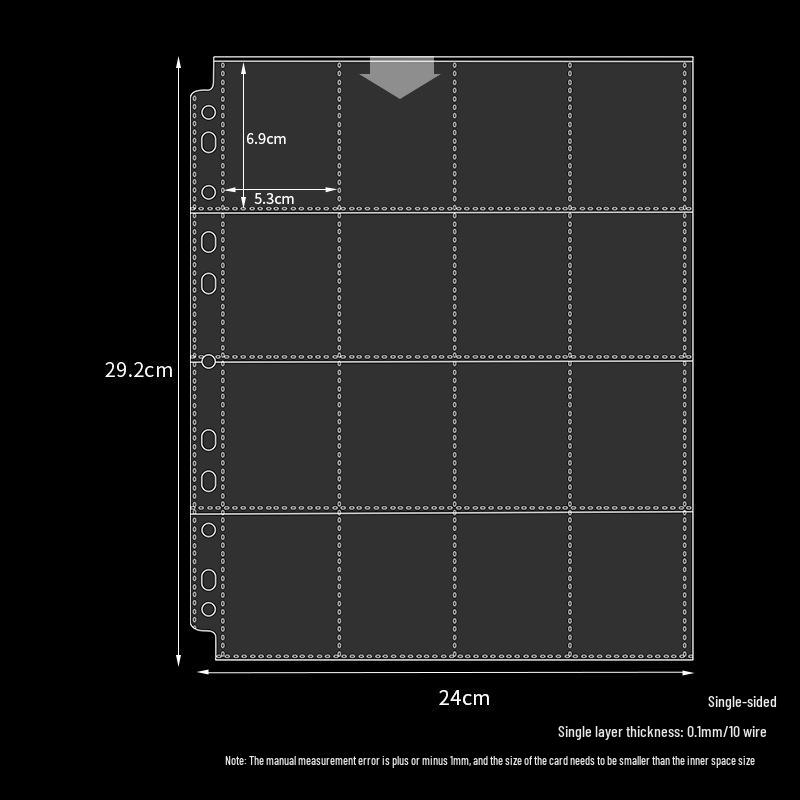 6.9cm
5.3cm
29.2cm
24cm
Single-sided
Single layer thickness: 0.1mm/10 wire
Note: The manual measurement error is plus or minus 1mm, and the size of the card needs to be smaller than the inner space size